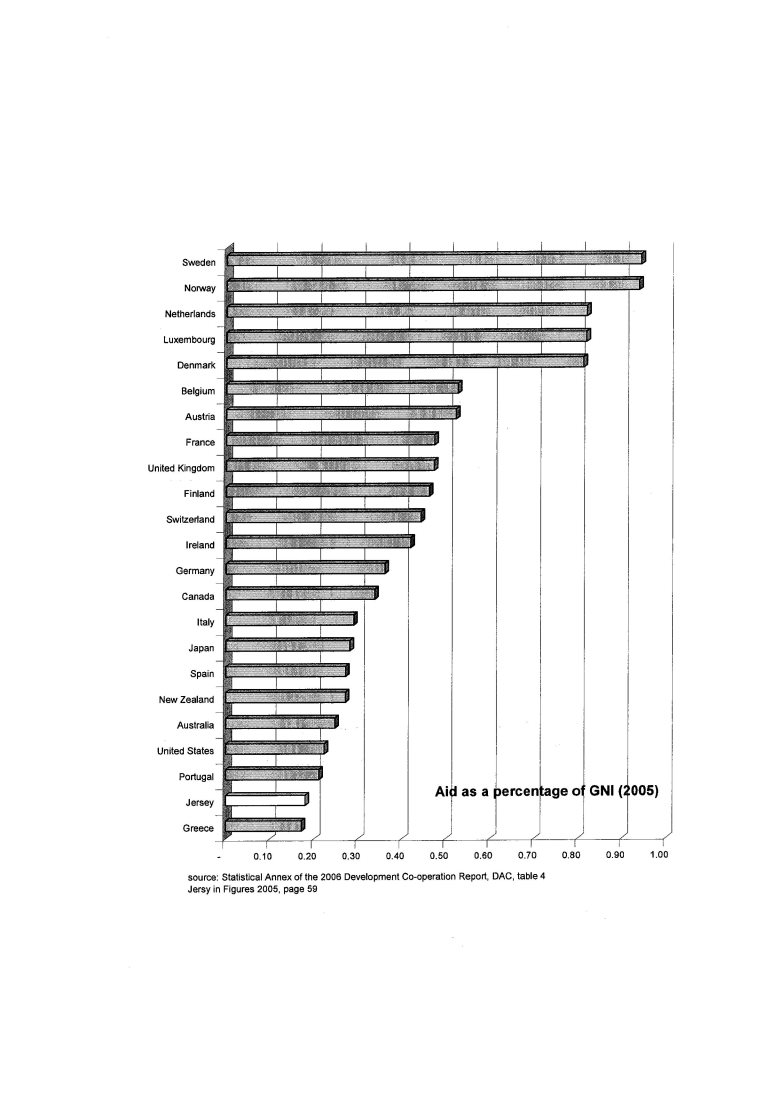 Sweden
Norway
Netherlands
Luxembourg
Denmark
Belgium
Austria
France
United Kingdom
Finland
Switzerland
Ireland
Germany
Canada
Italy
Japan
Spain
New Zealand
Australia
United States
Portugal
Jersey
Greece

Aid as a percentage of GNI (2005)

- 0.10 0.20 0.30 0.40 0.50 0.60 0.70 0.80 0.90 1.00

source: Statistical Annex of the 2006 Development Co-operation Report, DAC, table 4
Jersy in Figures 2005, page 59